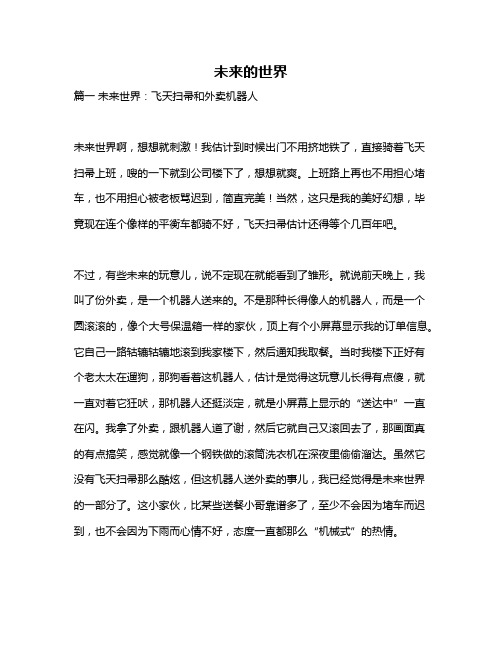 未来的世界

篇一 未来世界：飞天扫帚和外卖机器人

未来世界啊，想想就刺激！我估计到时候出门不用挤地铁了，直接骑着飞天扫帚上班，嗖的一下就到公司楼下了，想想就爽。上班路上再也不用担心堵车，也不用担心被老板骂迟到，简直完美！当然，这只是我的美好幻想，毕竟现在连个像样的平衡车都骑不好，飞天扫帚估计还得等个几百年吧。

不过，有些未来的玩意儿，说不定现在就能看到了雏形。就说前天晚上，我叫了份外卖，是一个机器人送来的。不是那种长得像人的机器人，而是一个圆滚滚的，像个大号保温箱一样的家伙，顶上有个小屏幕显示我的订单信息。它自己一路轱辘轱辘地滚到我家楼下，然后通知我取餐。当时我楼下正好有个老太太在遛狗，那狗看着这机器人，估计是觉得这玩意儿长得有点傻，就一直对着它狂吠，那机器人还挺淡定，就是小屏幕上显示的“送达中”一直在闪。我拿了外卖，跟机器人道了谢，然后它就自己又滚回去了，那画面真的有点搞笑，感觉就像一个钢铁做的滚筒洗衣机在深夜里偷偷溜达。虽然它没有飞天扫帚那么酷炫，但这机器人送外卖的事儿，我已经觉得是未来世界的一部分了。这小家伙，比某些送餐小哥靠谱多了，至少不会因为堵车而迟到，也不会因为下雨而心情不好，态度一直都那么“机械式”的热情。